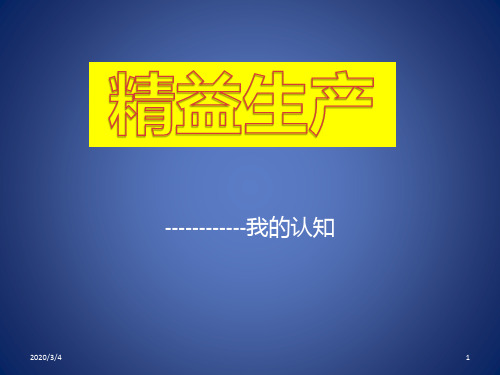 精益生产

------------我的认知

2020/3/4

1